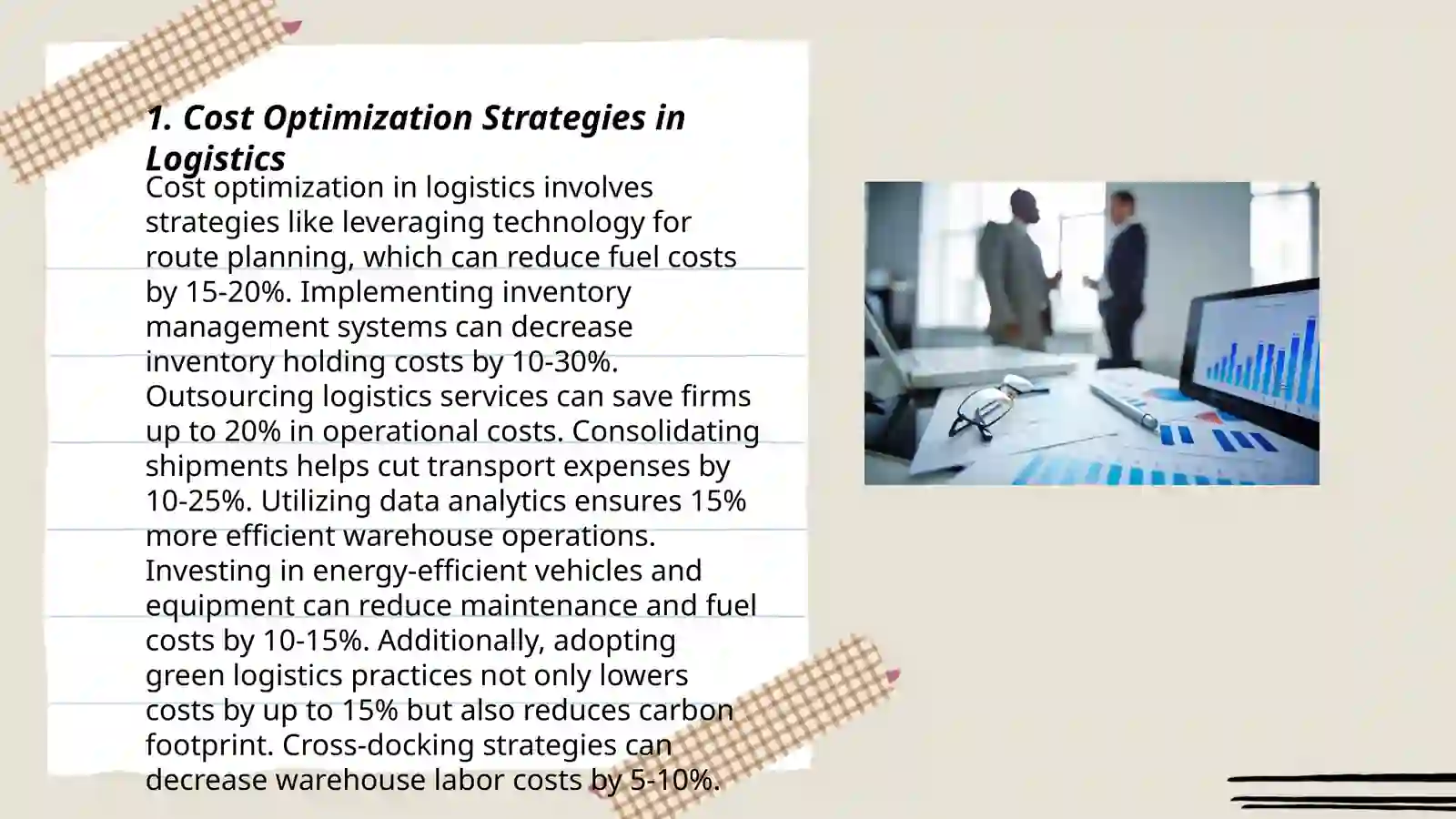 1. Cost Optimization Strategies in Logistics

Cost optimization in logistics involves strategies like leveraging technology for route planning, which can reduce fuel costs by 15-20%. Implementing inventory management systems can decrease inventory holding costs by 10-30%. Outsourcing logistics services can save firms up to 20% in operational costs. Consolidating shipments helps cut transport expenses by 10-25%. Utilizing data analytics ensures 15% more efficient warehouse operations. Investing in energy-efficient vehicles and equipment can reduce maintenance and fuel costs by 10-15%. Additionally, adopting green logistics practices not only lowers costs by up to 15% but also reduces carbon footprint. Cross-docking strategies can decrease warehouse labor costs by 5-10%.